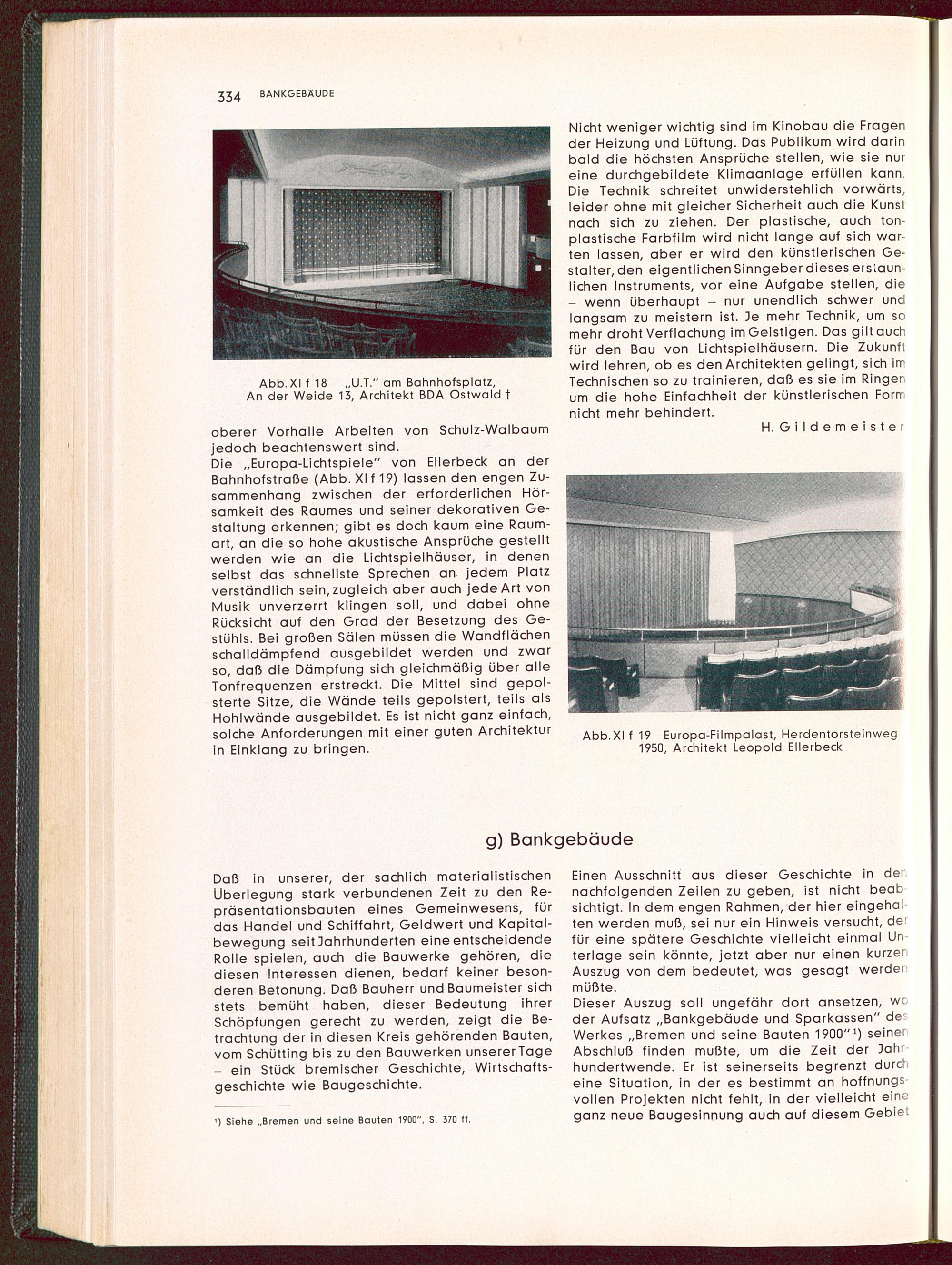 334 BANKGEBÄUDE

Abb. XI f 18 „U.T." am Bahnhofsplatz, An der Weide 13, Architekt BDA Ostwald †

oberer Vorhalle Arbeiten von Schulz-Walbaum jedoch beachtenswert sind.
Die „Europa-Lichtspiele" von Ellerbeck an der Bahnhofstraße (Abb. XI f 19) lassen den engen Zusammenhang zwischen der erforderlichen Hörsamkeit des Raumes und seiner dekorativen Gestaltung erkennen; gibt es doch kaum eine Raumart, an die so hohe akustische Ansprüche gestellt werden wie an die Lichtspielhäuser, in denen selbst das schnellste Sprechen an jedem Platz verständlich sein, zugleich aber auch jede Art von Musik unverzerrt klingen soll, und dabei ohne Rücksicht auf den Grad der Besetzung des Gestühls. Bei großen Sälen müssen die Wandflächen schalldämpfend ausgebildet werden und zwar so, daß die Dämpfung sich gleichmäßig über alle Tonfrequenzen erstreckt. Die Mittel sind gepolsterte Sitze, die Wände teils gepolstert, teils als Hohlwände ausgebildet. Es ist nicht ganz einfach, solche Anforderungen mit einer guten Architektur in Einklang zu bringen.

Nicht weniger wichtig sind im Kinobau die Fragen der Heizung und Lüftung. Das Publikum wird darin bald die höchsten Ansprüche stellen, wie sie nur eine durchgebildete Klimaanlage erfüllen kann. Die Technik schreitet unwiderstehlich vorwärts, leider ohne mit gleicher Sicherheit auch die Kunst nach sich zu ziehen. Der plastische, auch tonplastische Farbfilm wird nicht lange auf sich warten lassen, aber er wird den künstlerischen Gestalter, den eigentlichen Sinngeber dieses erstaunlichen Instruments, vor eine Aufgabe stellen, die – wenn überhaupt – nur unendlich schwer und langsam zu meistern ist. Je mehr Technik, um so mehr droht Verflachung im Geistigen. Das gilt auch für den Bau von Lichtspielhäusern. Die Zukunft wird lehren, ob es den Architekten gelingt, sich im Technischen so zu trainieren, daß es sie im Ringen um die hohe Einfachheit der künstlerischen Form nicht mehr behindert.

H. Gildemeister

Abb. XI f 19 Europa-Filmpalast, Herdentorsteinweg 1950, Architekt Leopold Ellerbeck

g) Bankgebäude

Daß in unserer, der sachlich materialistischen Überlegung stark verbundenen Zeit zu den Repräsentationsbauten eines Gemeinwesens, für das Handel und Schiffahrt, Geldwert und Kapitalbewegung seit Jahrhunderten eine entscheidende Rolle spielen, auch die Bauwerke gehören, die diesen Interessen dienen, bedarf keiner besonderen Betonung. Daß Bauherr und Baumeister sich stets bemüht haben, dieser Bedeutung ihrer Schöpfungen gerecht zu werden, zeigt die Betrachtung der in diesen Kreis gehörenden Bauten, vom Schütting bis zu den Bauwerken unserer Tage – ein Stück bremischer Geschichte, Wirtschaftsgeschichte wie Baugeschichte.

¹) Siehe „Bremen und seine Bauten 1900", S. 370 ff.

Einen Ausschnitt aus dieser Geschichte in den nachfolgenden Zeilen zu geben, ist nicht beabsichtigt. In dem engen Rahmen, der hier eingehalten werden muß, sei nur ein Hinweis versucht, der für eine spätere Geschichte vielleicht einmal Unterlage sein könnte, jetzt aber nur einen kurzen Auszug von dem bedeutet, was gesagt werden müßte.
Dieser Auszug soll ungefähr dort ansetzen, wo der Aufsatz „Bankgebäude und Sparkassen" des Werkes „Bremen und seine Bauten 1900"¹) seinen Abschluß finden mußte, um die Zeit der Jahrhundertwende. Er ist seinerseits begrenzt durch eine Situation, in der es bestimmt an hoffnungsvollen Projekten nicht fehlt, in der vielleicht eine ganz neue Baugesinnung auch auf diesem Gebiet